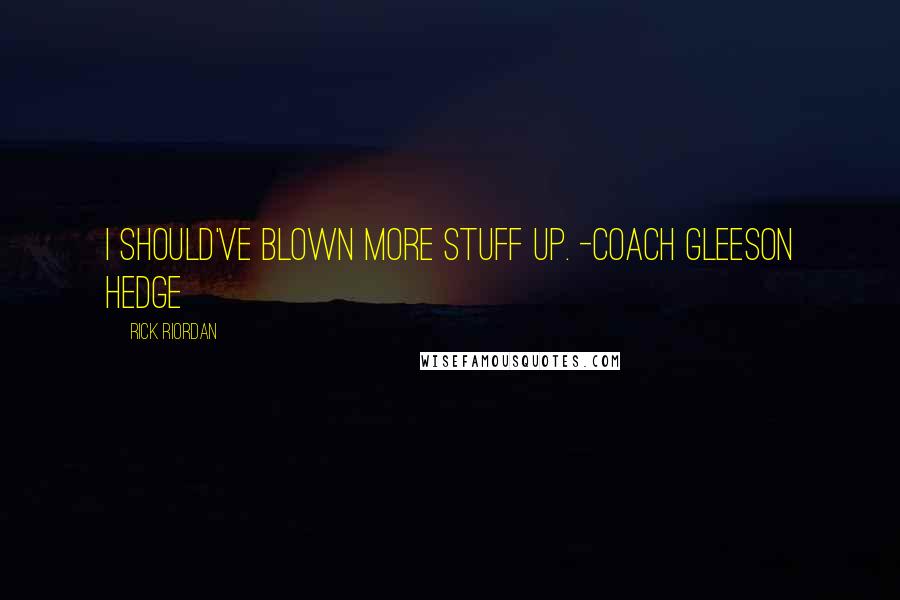 I SHOULD'VE BLOWN MORE STUFF UP. -COACH GLEESON HEDGE

RICK RIORDAN

WISEFAMOUSQUOTES.COM